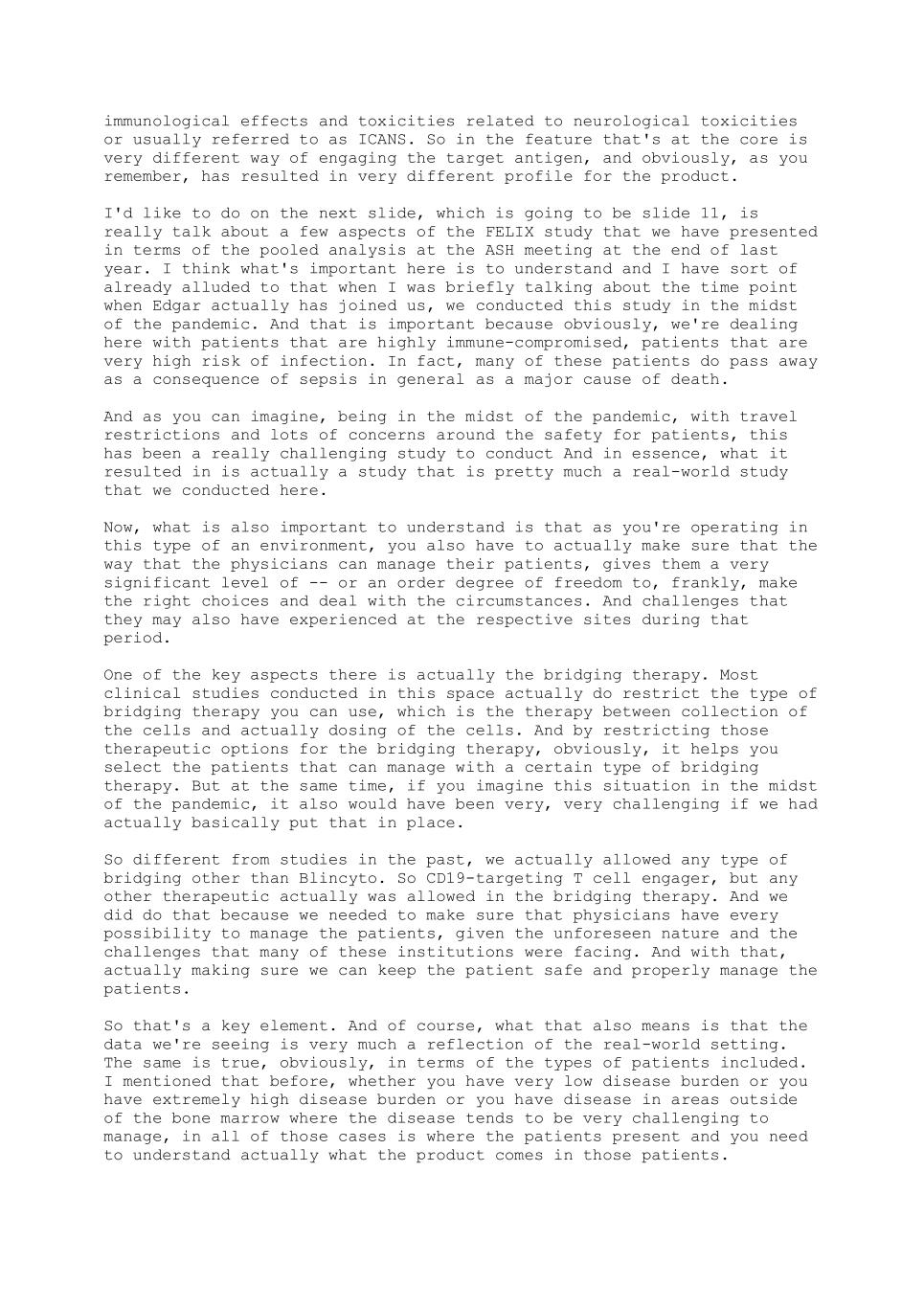 immunological effects and toxicities related to neurological toxicities or usually referred to as ICANS. So in the feature that's at the core is very different way of engaging the target antigen, and obviously, as you remember, has resulted in very different profile for the product.

I'd like to do on the next slide, which is going to be slide 11, is really talk about a few aspects of the FELIX study that we have presented in terms of the pooled analysis at the ASH meeting at the end of last year. I think what's important here is to understand and I have sort of already alluded to that when I was briefly talking about the time point when Edgar actually has joined us, we conducted this study in the midst of the pandemic. And that is important because obviously, we're dealing here with patients that are highly immune-compromised, patients that are very high risk of infection. In fact, many of these patients do pass away as a consequence of sepsis in general as a major cause of death.

And as you can imagine, being in the midst of the pandemic, with travel restrictions and lots of concerns around the safety for patients, this has been a really challenging study to conduct And in essence, what it resulted in is actually a study that is pretty much a real-world study that we conducted here.

Now, what is also important to understand is that as you're operating in this type of an environment, you also have to actually make sure that the way that the physicians can manage their patients, gives them a very significant level of -- or an order degree of freedom to, frankly, make the right choices and deal with the circumstances. And challenges that they may also have experienced at the respective sites during that period.

One of the key aspects there is actually the bridging therapy. Most clinical studies conducted in this space actually do restrict the type of bridging therapy you can use, which is the therapy between collection of the cells and actually dosing of the cells. And by restricting those therapeutic options for the bridging therapy, obviously, it helps you select the patients that can manage with a certain type of bridging therapy. But at the same time, if you imagine this situation in the midst of the pandemic, it also would have been very, very challenging if we had actually basically put that in place.

So different from studies in the past, we actually allowed any type of bridging other than Blincyto. So CD19-targeting T cell engager, but any other therapeutic actually was allowed in the bridging therapy. And we did do that because we needed to make sure that physicians have every possibility to manage the patients, given the unforeseen nature and the challenges that many of these institutions were facing. And with that, actually making sure we can keep the patient safe and properly manage the patients.

So that's a key element. And of course, what that also means is that the data we're seeing is very much a reflection of the real-world setting. The same is true, obviously, in terms of the types of patients included. I mentioned that before, whether you have very low disease burden or you have extremely high disease burden or you have disease in areas outside of the bone marrow where the disease tends to be very challenging to manage, in all of those cases is where the patients present and you need to understand actually what the product comes in those patients.